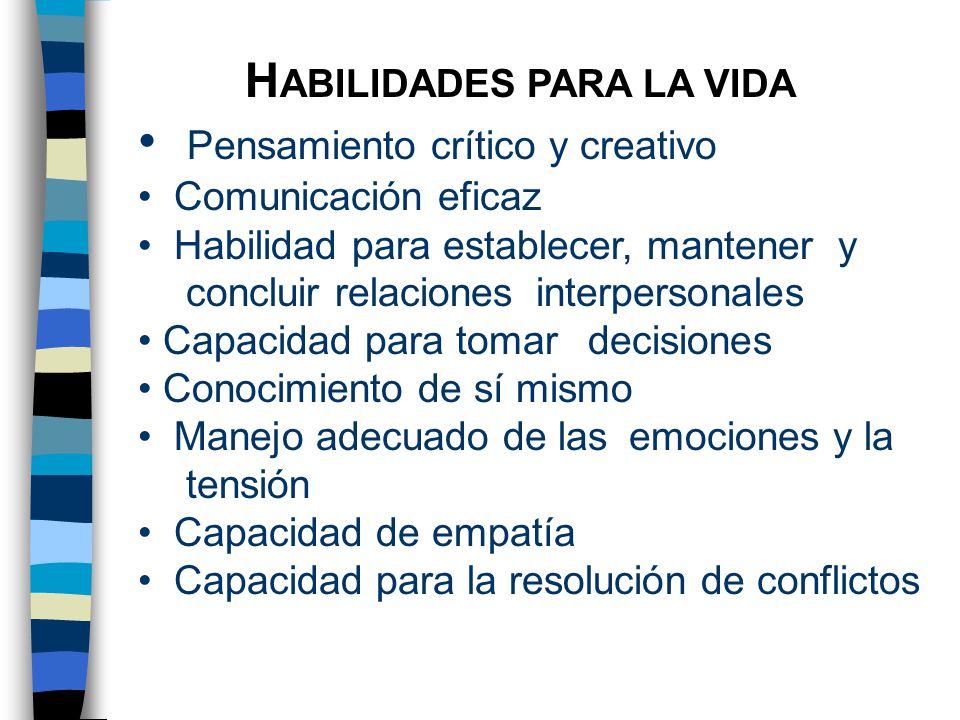 HABILIDADES PARA LA VIDA

• Pensamiento crítico y creativo
• Comunicación eficaz
• Habilidad para establecer, mantener y concluir relaciones interpersonales
• Capacidad para tomar decisiones
• Conocimiento de sí mismo
• Manejo adecuado de las emociones y la tensión
• Capacidad de empatía
• Capacidad para la resolución de conflictos